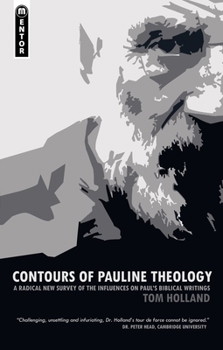 MENTOR

CONTOURS OF PAULINE THEOLOGY

A RADICAL NEW SURVEY OF THE INFLUENCES ON PAUL'S BIBLICAL WRITINGS

TOM HOLLAND

"Challenging, unsettling and infuriating, Dr. Holland's tour de force cannot be ignored."
DR. PETER HEAD, CAMBRIDGE UNIVERSITY